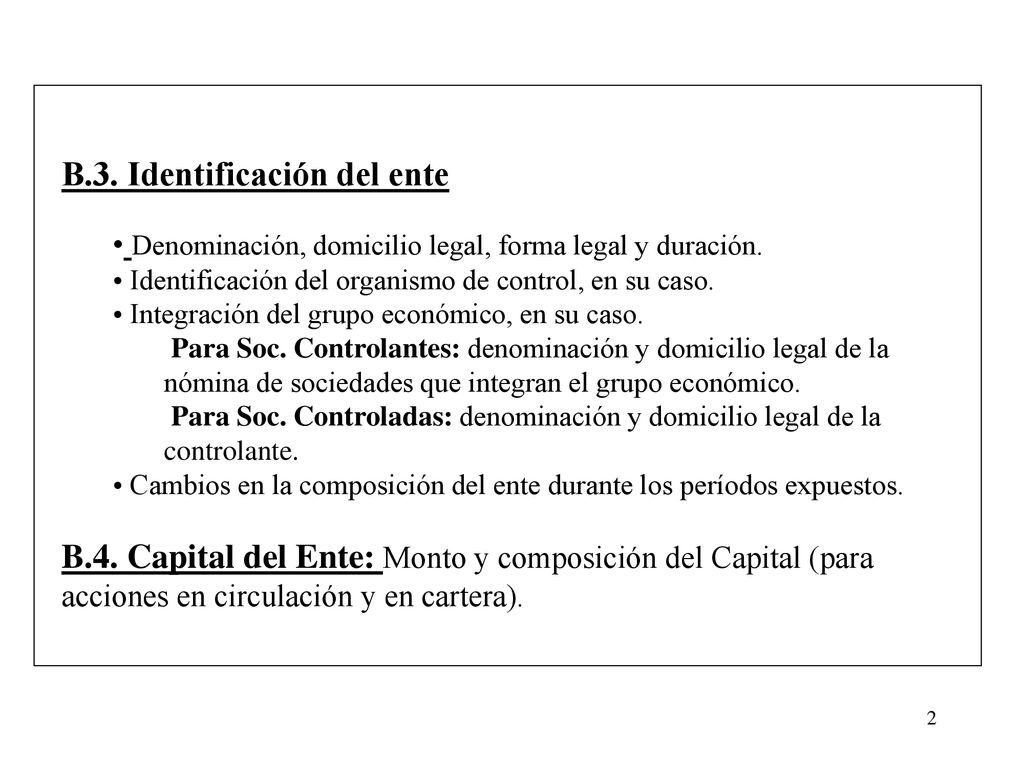 B.3. Identificación del ente

• Denominación, domicilio legal, forma legal y duración.
• Identificación del organismo de control, en su caso.
• Integración del grupo económico, en su caso.
Para Soc. Controlantes: denominación y domicilio legal de la nómina de sociedades que integran el grupo económico.
Para Soc. Controladas: denominación y domicilio legal de la controlante.
• Cambios en la composición del ente durante los períodos expuestos.

B.4. Capital del Ente: Monto y composición del Capital (para acciones en circulación y en cartera).

2